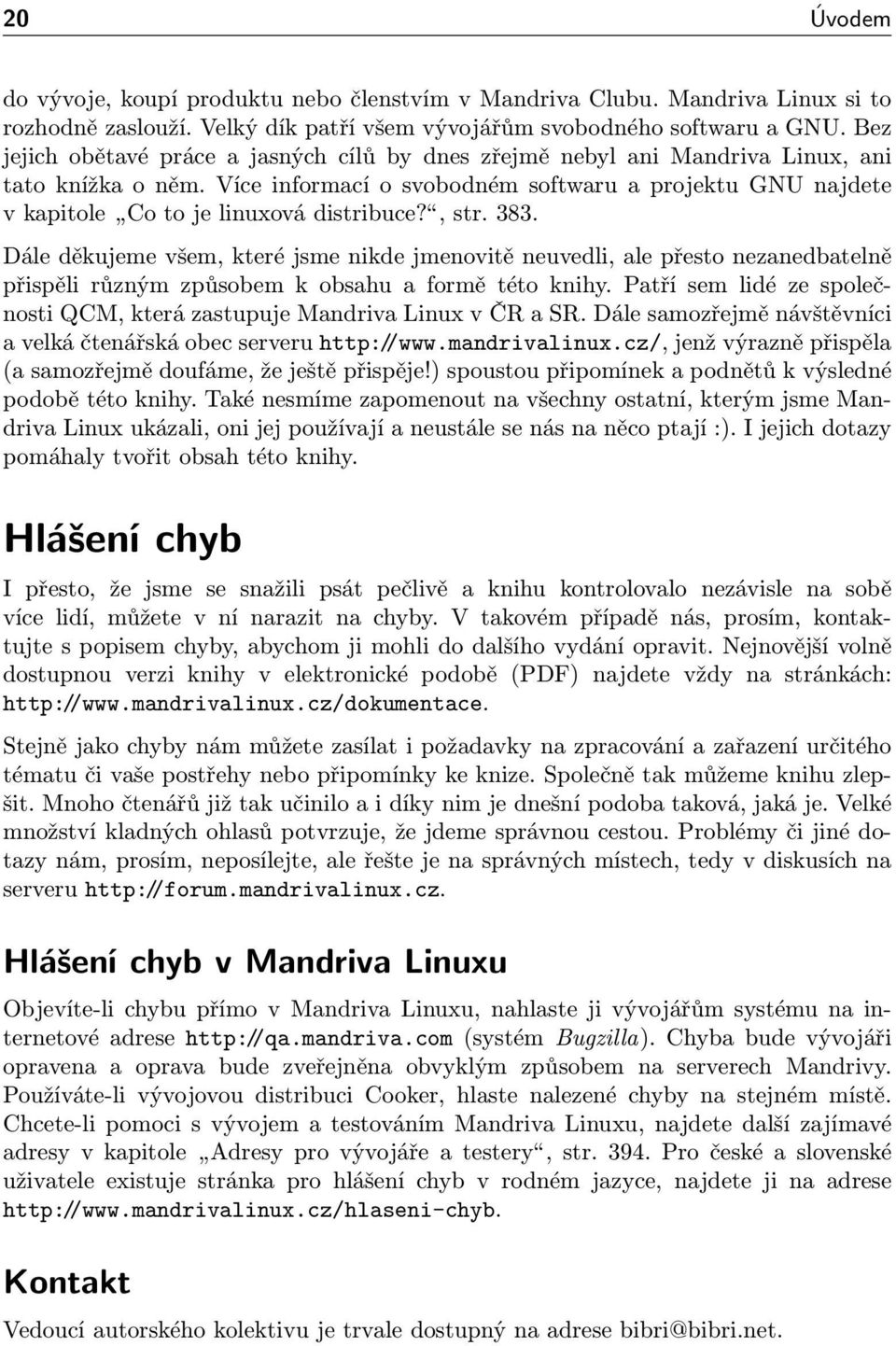 20 Úvodem

do vývoje, koupí produktu nebo členstvím v Mandriva Clubu. Mandriva Linux si to rozhodně zaslouží. Velký dík patří všem vývojářům svobodného softwaru a GNU. Bez jejich obětavé práce a jasných cílů by dnes zřejmě nebyl ani Mandriva Linux, ani tato knížka o něm. Více informací o svobodném softwaru a projektu GNU najdete v kapitole „Co to je linuxová distribuce?“, str. 383.

Dále děkujeme všem, které jsme nikde jmenovitě neuvedli, ale přesto nezanedbatelně přispěli různým způsobem k obsahu a formě této knihy. Patří sem lidé ze společnosti QCM, která zastupuje Mandriva Linux v ČR a SR. Dále samozřejmě návštěvníci a velká čtenářská obec serveru http://www.mandrivalinux.cz/, jenž výrazně přispěla (a samozřejmě doufáme, že ještě přispěje!) spoustou připomínek a podnětů k výsledné podobě této knihy. Také nesmíme zapomenout na všechny ostatní, kterým jsme Mandriva Linux ukázali, oni jej používají a neustále se nás na něco ptají :). I jejich dotazy pomáhaly tvořit obsah této knihy.

Hlášení chyb

I přesto, že jsme se snažili psát pečlivě a knihu kontrolovalo nezávisle na sobě více lidí, můžete v ní narazit na chyby. V takovém případě nás, prosím, kontaktujte s popisem chyby, abychom ji mohli do dalšího vydání opravit. Nejnovější volně dostupnou verzi knihy v elektronické podobě (PDF) najdete vždy na stránkách: http://www.mandrivalinux.cz/dokumentace.

Stejně jako chyby nám můžete zasílat i požadavky na zpracování a zařazení určitého tématu či vaše postřehy nebo připomínky ke knize. Společně tak můžeme knihu zlepšit. Mnoho čtenářů již tak učinilo a i díky nim je dnešní podoba taková, jaká je. Velké množství kladných ohlasů potvrzuje, že jdeme správnou cestou. Problémy či jiné dotazy nám, prosím, neposílejte, ale řešte je na správných místech, tedy v diskusích na serveru http://forum.mandrivalinux.cz.

Hlášení chyb v Mandriva Linuxu

Objevíte-li chybu přímo v Mandriva Linuxu, nahlaste ji vývojářům systému na internetové adrese http://qa.mandriva.com (systém Bugzilla). Chyba bude vývojáři opravena a oprava bude zveřejněna obvyklým způsobem na serverech Mandrivy. Používáte-li vývojovou distribuci Cooker, hlaste nalezené chyby na stejném místě. Chcete-li pomoci s vývojem a testováním Mandriva Linuxu, najdete další zajímavé adresy v kapitole „Adresy pro vývojáře a testery“, str. 394. Pro české a slovenské uživatele existuje stránka pro hlášení chyb v rodném jazyce, najdete ji na adrese http://www.mandrivalinux.cz/hlaseni-chyb.

Kontakt

Vedoucí autorského kolektivu je trvale dostupný na adrese bibri@bibri.net.